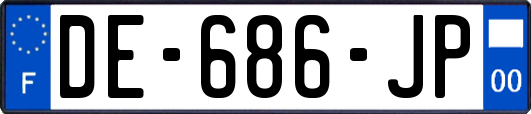 F
DE-686-JP
00